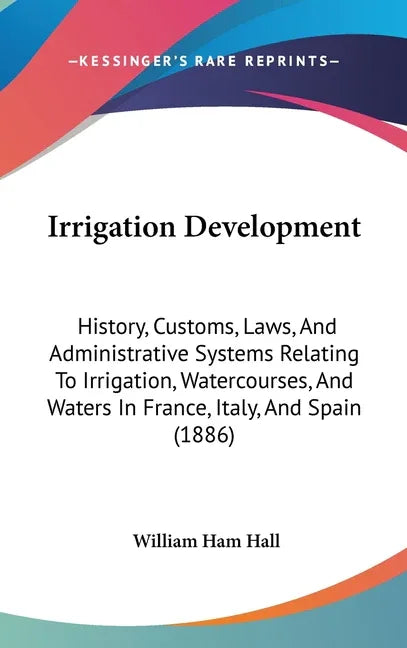 —KESSINGER'S RARE REPRINTS—

Irrigation Development

History, Customs, Laws, And Administrative Systems Relating To Irrigation, Watercourses, And Waters In France, Italy, And Spain (1886)

William Ham Hall